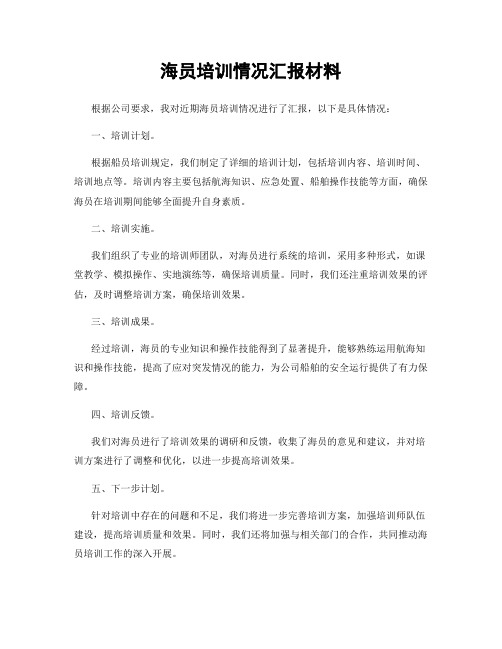 海员培训情况汇报材料

根据公司要求，我对近期海员培训情况进行了汇报，以下是具体情况：

一、培训计划。

根据船员培训规定，我们制定了详细的培训计划，包括培训内容、培训时间、培训地点等。培训内容主要包括航海知识、应急处置、船舶操作技能等方面，确保海员在培训期间能够全面提升自身素质。

二、培训实施。

我们组织了专业的培训师团队，对海员进行系统的培训，采用多种形式，如课堂教学、模拟操作、实地演练等，确保培训质量。同时，我们还注重培训效果的评估，及时调整培训方案，确保培训效果。

三、培训成果。

经过培训，海员的专业知识和操作技能得到了显著提升，能够熟练运用航海知识和操作技能，提高了应对突发情况的能力，为公司船舶的安全运行提供了有力保障。

四、培训反馈。

我们对海员进行了培训效果的调研和反馈，收集了海员的意见和建议，并对培训方案进行了调整和优化，以进一步提高培训效果。

五、下一步计划。

针对培训中存在的问题和不足，我们将进一步完善培训方案，加强培训师队伍建设，提高培训质量和效果。同时，我们还将加强与相关部门的合作，共同推动海员培训工作的深入开展。